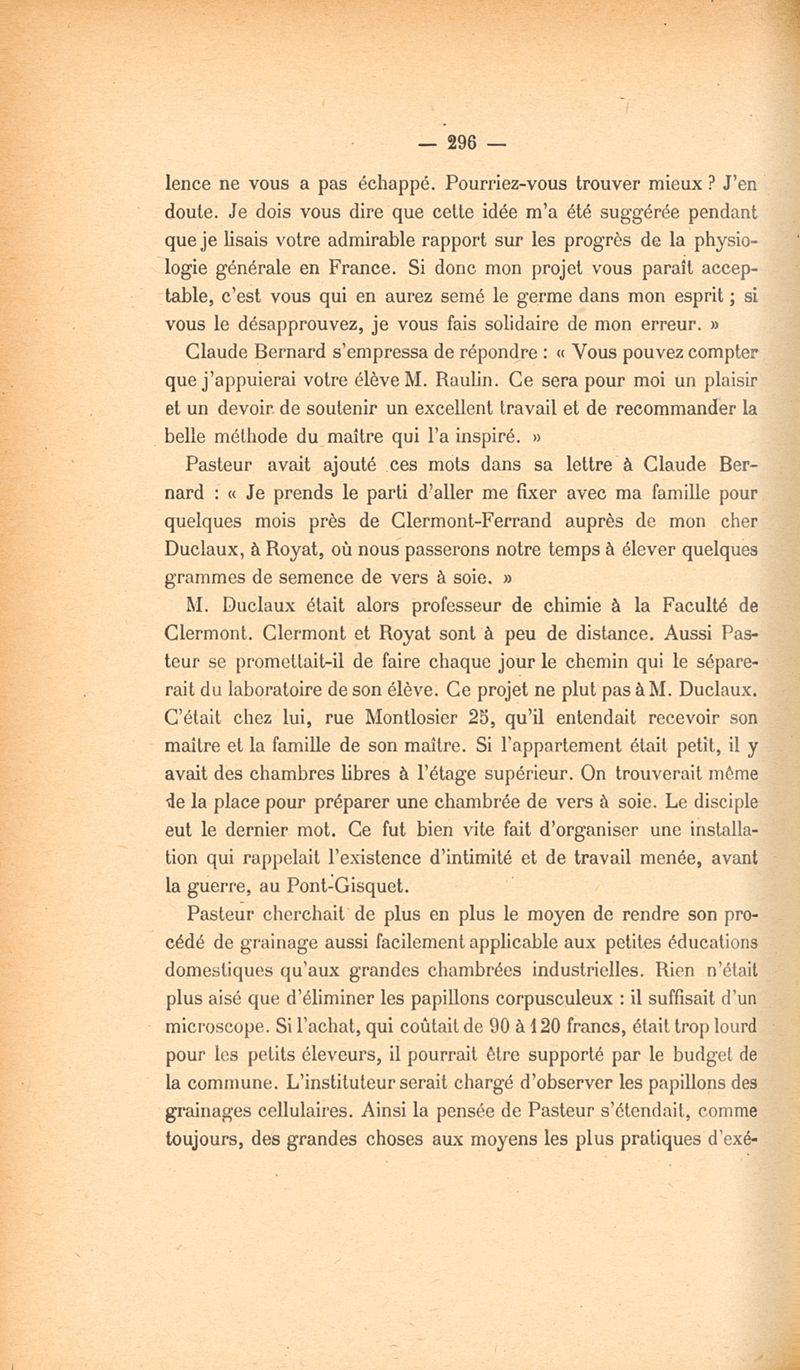 — 296 —

lence ne vous a pas échappé. Pourriez-vous trouver mieux ? J'en doute. Je dois vous dire que cette idée m'a été suggérée pendant que je lisais votre admirable rapport sur les progrès de la physiologie générale en France. Si donc mon projet vous paraît acceptable, c'est vous qui en aurez semé le germe dans mon esprit ; si vous le désapprouvez, je vous fais solidaire de mon erreur. »

Claude Bernard s'empressa de répondre : « Vous pouvez compter que j'appuierai votre élève M. Raulin. Ce sera pour moi un plaisir et un devoir de soutenir un excellent travail et de recommander la belle méthode du maître qui l'a inspiré. »

Pasteur avait ajouté ces mots dans sa lettre à Claude Bernard : « Je prends le parti d'aller me fixer avec ma famille pour quelques mois près de Clermont-Ferrand auprès de mon cher Duclaux, à Royat, où nous passerons notre temps à élever quelques grammes de semence de vers à soie. »

M. Duclaux était alors professeur de chimie à la Faculté de Clermont. Clermont et Royat sont à peu de distance. Aussi Pasteur se promettait-il de faire chaque jour le chemin qui le séparerait du laboratoire de son élève. Ce projet ne plut pas à M. Duclaux. C'était chez lui, rue Montlosier 25, qu'il entendait recevoir son maître et la famille de son maître. Si l'appartement était petit, il y avait des chambres libres à l'étage supérieur. On trouverait même de la place pour préparer une chambrée de vers à soie. Le disciple eut le dernier mot. Ce fut bien vite fait d'organiser une installation qui rappelait l'existence d'intimité et de travail menée, avant la guerre, au Pont-Gisquet.

Pasteur cherchait de plus en plus le moyen de rendre son procédé de grainage aussi facilement applicable aux petites éducations domestiques qu'aux grandes chambrées industrielles. Rien n'était plus aisé que d'éliminer les papillons corpusculeux : il suffisait d'un microscope. Si l'achat, qui coûtait de 90 à 120 francs, était trop lourd pour les petits éleveurs, il pourrait être supporté par le budget de la commune. L'instituteur serait chargé d'observer les papillons des grainages cellulaires. Ainsi la pensée de Pasteur s'étendait, comme toujours, des grandes choses aux moyens les plus pratiques d'exé-